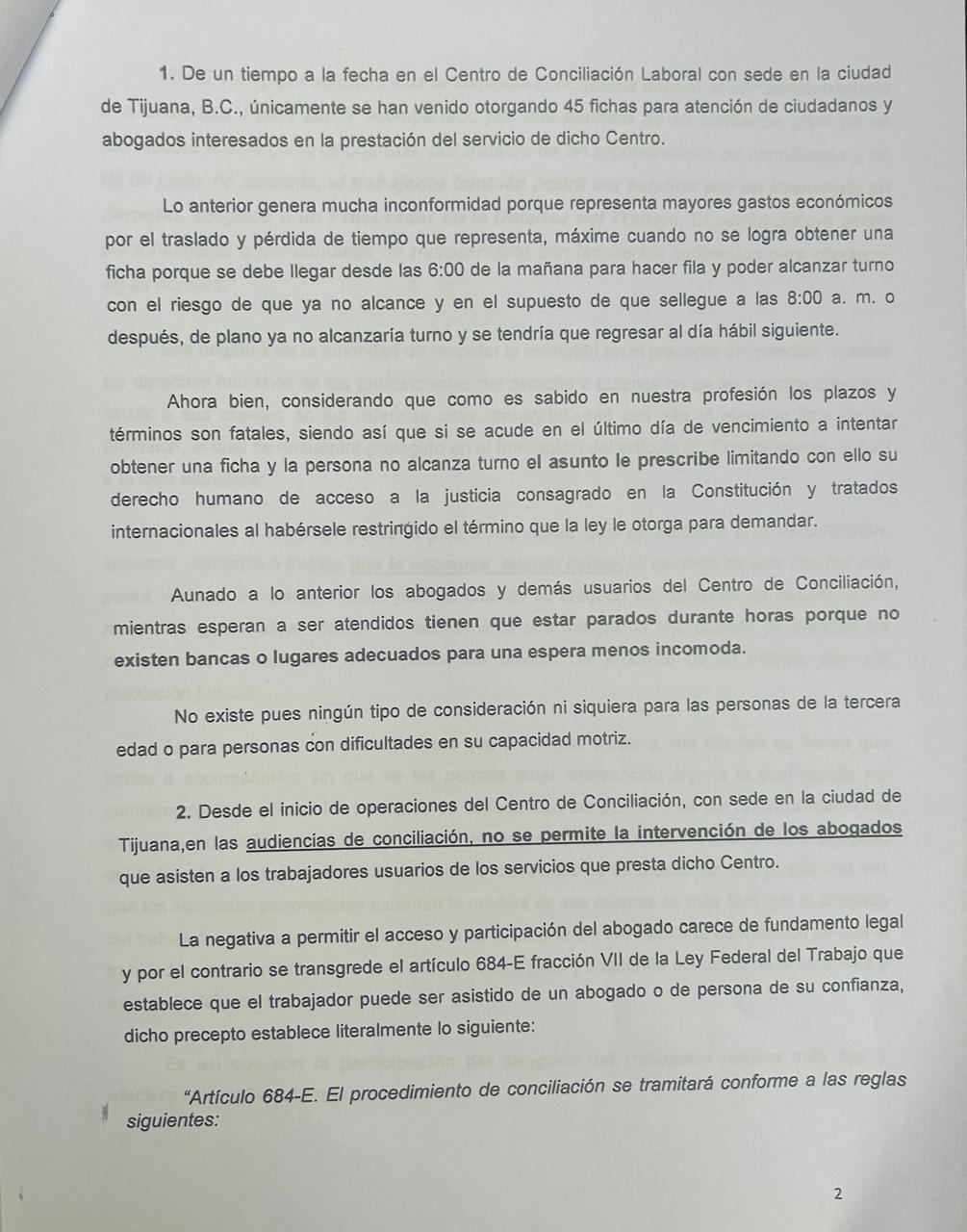 1. De un tiempo a la fecha en el Centro de Conciliación Laboral con sede en la ciudad de Tijuana, B.C., únicamente se han venido otorgando 45 fichas para atención de ciudadanos y abogados interesados en la prestación del servicio de dicho Centro.

Lo anterior genera mucha inconformidad porque representa mayores gastos económicos por el traslado y pérdida de tiempo que representa, máxime cuando no se logra obtener una ficha porque se debe llegar desde las 6:00 de la mañana para hacer fila y poder alcanzar turno con el riesgo de que ya no alcance y en el supuesto de que sellegue a las 8:00 a. m. o después, de plano ya no alcanzaría turno y se tendría que regresar al día hábil siguiente.

Ahora bien, considerando que como es sabido en nuestra profesión los plazos y términos son fatales, siendo así que si se acude en el último día de vencimiento a intentar obtener una ficha y la persona no alcanza turno el asunto le prescribe limitando con ello su derecho humano de acceso a la justicia consagrado en la Constitución y tratados internacionales al habérsele restringido el término que la ley le otorga para demandar.

Aunado a lo anterior los abogados y demás usuarios del Centro de Conciliación, mientras esperan a ser atendidos tienen que estar parados durante horas porque no existen bancas o lugares adecuados para una espera menos incomoda.

No existe pues ningún tipo de consideración ni siquiera para las personas de la tercera edad o para personas con dificultades en su capacidad motriz.

2. Desde el inicio de operaciones del Centro de Conciliación, con sede en la ciudad de Tijuana,en las audiencias de conciliación, no se permite la intervención de los abogados que asisten a los trabajadores usuarios de los servicios que presta dicho Centro.

La negativa a permitir el acceso y participación del abogado carece de fundamento legal y por el contrario se transgrede el artículo 684-E fracción VII de la Ley Federal del Trabajo que establece que el trabajador puede ser asistido de un abogado o de persona de su confianza, dicho precepto establece literalmente lo siguiente:

"Artículo 684-E. El procedimiento de conciliación se tramitará conforme a las reglas siguientes:

2